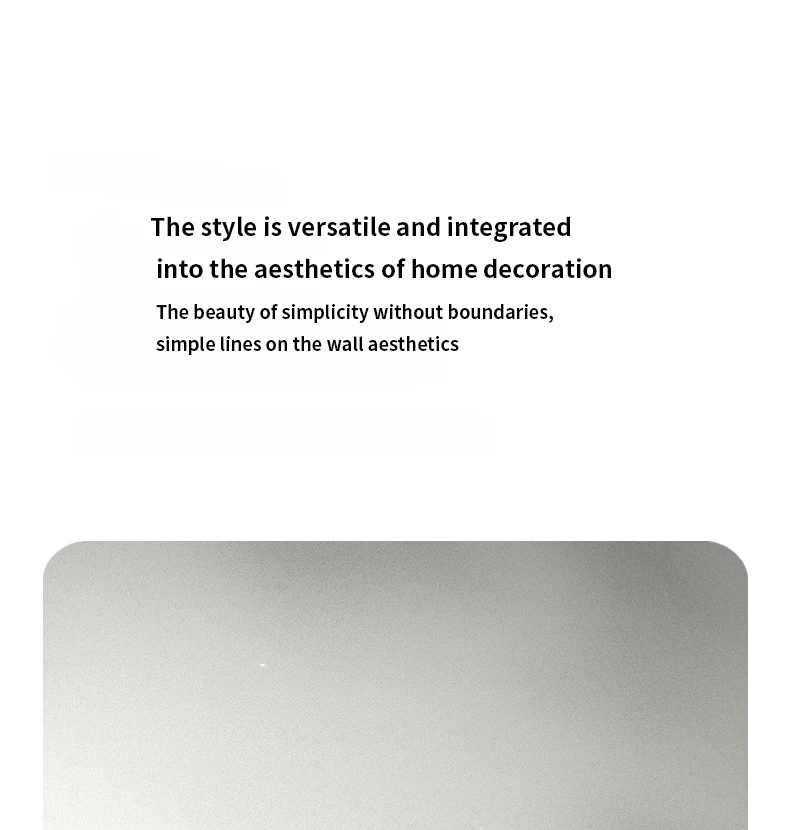 The style is versatile and integrated into the aesthetics of home decoration

The beauty of simplicity without boundaries, simple lines on the wall aesthetics